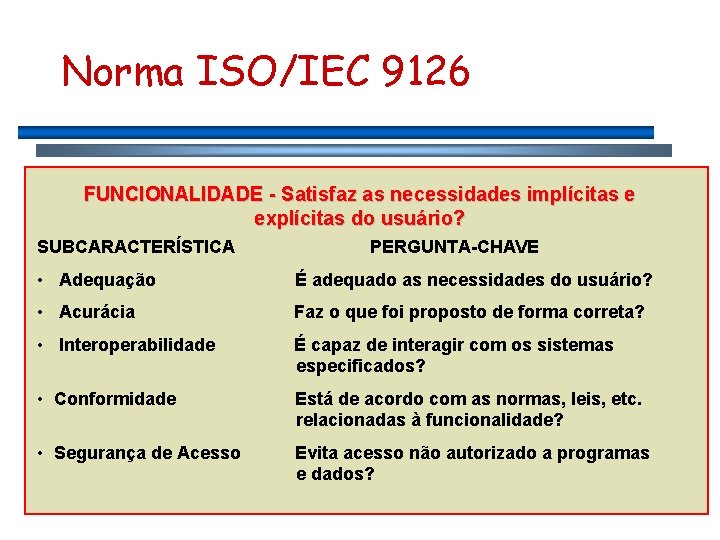 Norma ISO/IEC 9126

FUNCIONALIDADE - Satisfaz as necessidades implícitas e explícitas do usuário?

| SUBCARACTERÍSTICA | PERGUNTA-CHAVE |
|---|---|
| • Adequação | É adequado as necessidades do usuário? |
| • Acurácia | Faz o que foi proposto de forma correta? |
| • Interoperabilidade | É capaz de interagir com os sistemas especificados? |
| • Conformidade | Está de acordo com as normas, leis, etc. relacionadas à funcionalidade? |
| • Segurança de Acesso | Evita acesso não autorizado a programas e dados? |